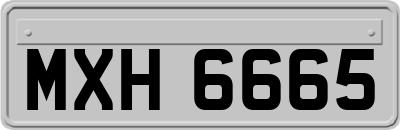 MXH 6665